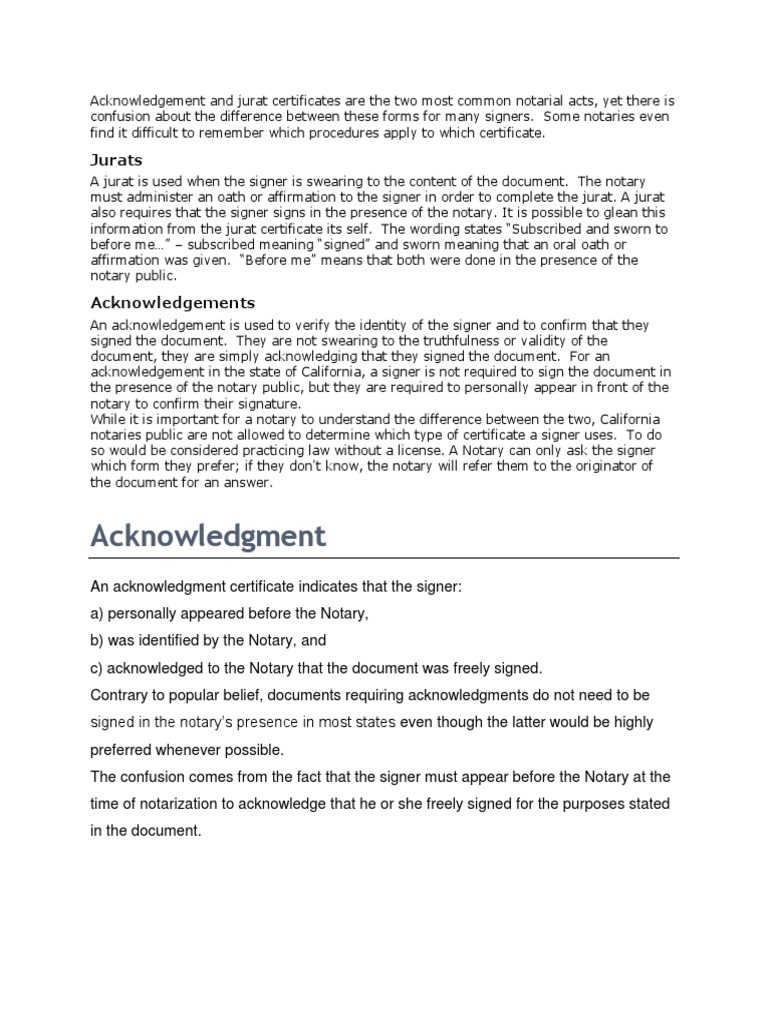 Acknowledgement and jurat certificates are the two most common notarial acts, yet there is confusion about the difference between these forms for many signers.  Some notaries even find it difficult to remember which procedures apply to which certificate.

Jurats

A jurat is used when the signer is swearing to the content of the document.  The notary must administer an oath or affirmation to the signer in order to complete the jurat. A jurat also requires that the signer signs in the presence of the notary. It is possible to glean this information from the jurat certificate its self.  The wording states "Subscribed and sworn to before me..." – subscribed meaning "signed" and sworn meaning that an oral oath or affirmation was given.  "Before me" means that both were done in the presence of the notary public.

Acknowledgements

An acknowledgement is used to verify the identity of the signer and to confirm that they signed the document.  They are not swearing to the truthfulness or validity of the document, they are simply acknowledging that they signed the document.  For an acknowledgement in the state of California, a signer is not required to sign the document in the presence of the notary public, but they are required to personally appear in front of the notary to confirm their signature.
While it is important for a notary to understand the difference between the two, California notaries public are not allowed to determine which type of certificate a signer uses.  To do so would be considered practicing law without a license. A Notary can only ask the signer which form they prefer; if they don't know, the notary will refer them to the originator of the document for an answer.

Acknowledgment

An acknowledgment certificate indicates that the signer:

a) personally appeared before the Notary,

b) was identified by the Notary, and

c) acknowledged to the Notary that the document was freely signed.

Contrary to popular belief, documents requiring acknowledgments do not need to be signed in the notary's presence in most states even though the latter would be highly preferred whenever possible.

The confusion comes from the fact that the signer must appear before the Notary at the time of notarization to acknowledge that he or she freely signed for the purposes stated in the document.